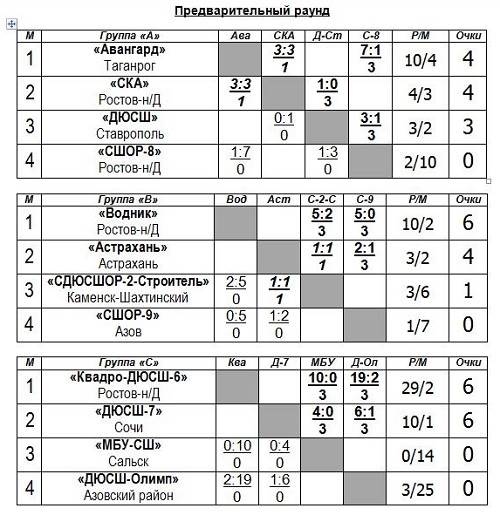 Предварительный раунд

| М | Группа «А» | Ава | СКА | Д-Ст | С-8 | Р/М | Очки |
|---|---|---|---|---|---|---|---|
| 1 | «Авангард» Таганрог | | 3:3 1 | | 7:1 3 | 10/4 | 4 |
| 2 | «СКА» Ростов-н/Д | 3:3 1 | | 1:0 3 | | 4/3 | 4 |
| 3 | «ДЮСШ» Ставрополь | | 0:1 0 | | 3:1 3 | 3/2 | 3 |
| 4 | «СШОР-8» Ростов-н/Д | 1:7 0 | | 1:3 0 | | 2/10 | 0 |

| М | Группа «В» | Вод | Аст | С-2-С | С-9 | Р/М | Очки |
|---|---|---|---|---|---|---|---|
| 1 | «Водник» Ростов-н/Д | | | 5:2 3 | 5:0 3 | 10/2 | 6 |
| 2 | «Астрахань» Астрахань | | | 1:1 1 | 2:1 3 | 3/2 | 4 |
| 3 | «СДЮСШОР-2-Строитель» Каменск-Шахтинский | 2:5 0 | 1:1 1 | | | 3/6 | 1 |
| 4 | «СШОР-9» Азов | 0:5 0 | 1:2 0 | | | 1/7 | 0 |

| М | Группа «С» | Ква | Д-7 | МБУ | Д-Ол | Р/М | Очки |
|---|---|---|---|---|---|---|---|
| 1 | «Квадро-ДЮСШ-6» Ростов-н/Д | | | 10:0 3 | 19:2 3 | 29/2 | 6 |
| 2 | «ДЮСШ-7» Сочи | | | 4:0 3 | 6:1 3 | 10/1 | 6 |
| 3 | «МБУ-СШ» Сальск | 0:10 0 | 0:4 0 | | | 0/14 | 0 |
| 4 | «ДЮСШ-Олимп» Азовский район | 2:19 0 | 1:6 0 | | | 3/25 | 0 |